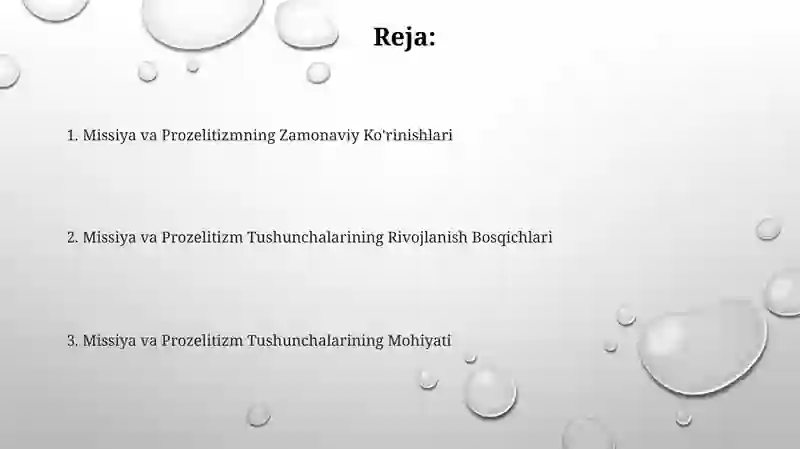 Reja:

1. Missiya va Prozelitizmning Zamonaviy Ko'rinishlari

2. Missiya va Prozelitizm Tushunchalarining Rivojlanish Bosqichlari

3. Missiya va Prozelitizm Tushunchalarining Mohiyati